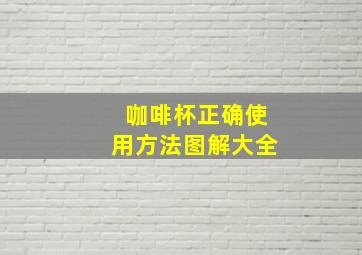 咖啡杯正确使用方法图解大全